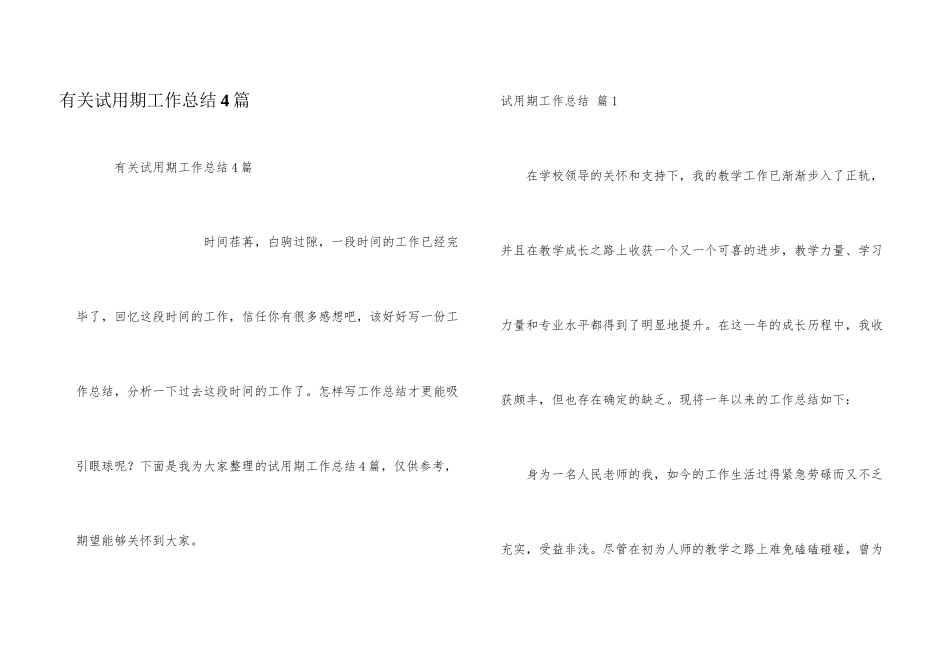 有关试用期工作总结4篇

有关试用期工作总结4篇

时间荏苒，白驹过隙，一段时间的工作已经完毕了，回忆这段时间的工作，信任你有很多感想吧，该好好写一份工作总结，分析一下过去这段时间的工作了。怎样写工作总结才更能吸引眼球呢？下面是我为大家整理的试用期工作总结4篇，仅供参考，期望能够关怀到大家。

试用期工作总结 篇1

在学校领导的关怀和支持下，我的教学工作已渐渐步入了正轨，并且在教学成长之路上收获一个又一个可喜的进步，教学力量、学习力量和专业水平都得到了明显地提升。在这一年的成长历程中，我收获颇丰，但也存在确定的缺乏。现将一年以来的工作总结如下：

身为一名人民老师的我，如今的工作生活过得紧急劳碌而又不乏充实，受益非浅。尽管在初为人师的教学之路上难免磕磕碰碰，曾为